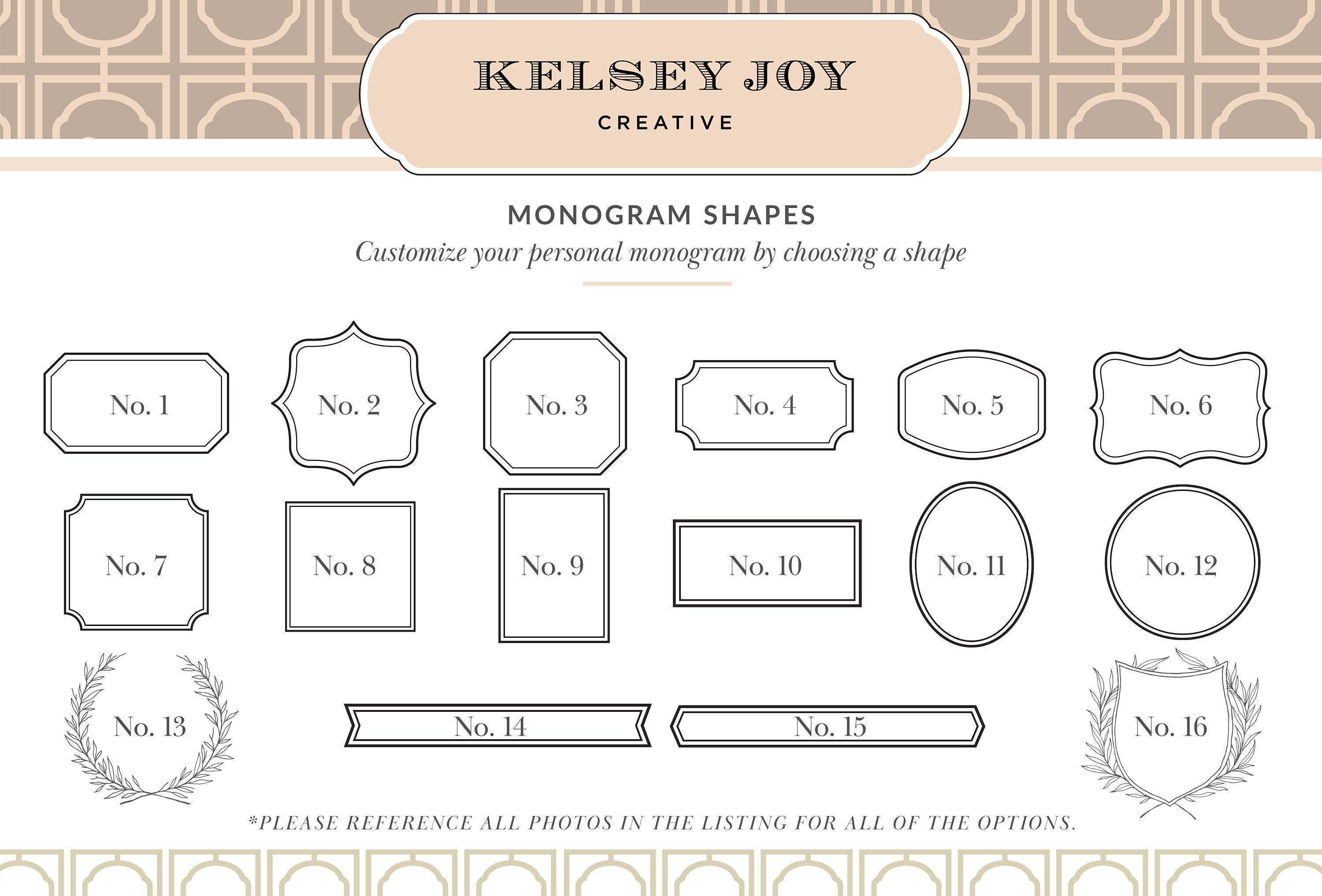 KELSEY JOY
CREATIVE

MONOGRAM SHAPES
Customize your personal monogram by choosing a shape

No. 1
No. 2
No. 3
No. 4
No. 5
No. 6
No. 7
No. 8
No. 9
No. 10
No. 11
No. 12
No. 13
No. 14
No. 15
No. 16

*PLEASE REFERENCE ALL PHOTOS IN THE LISTING FOR ALL OF THE OPTIONS.